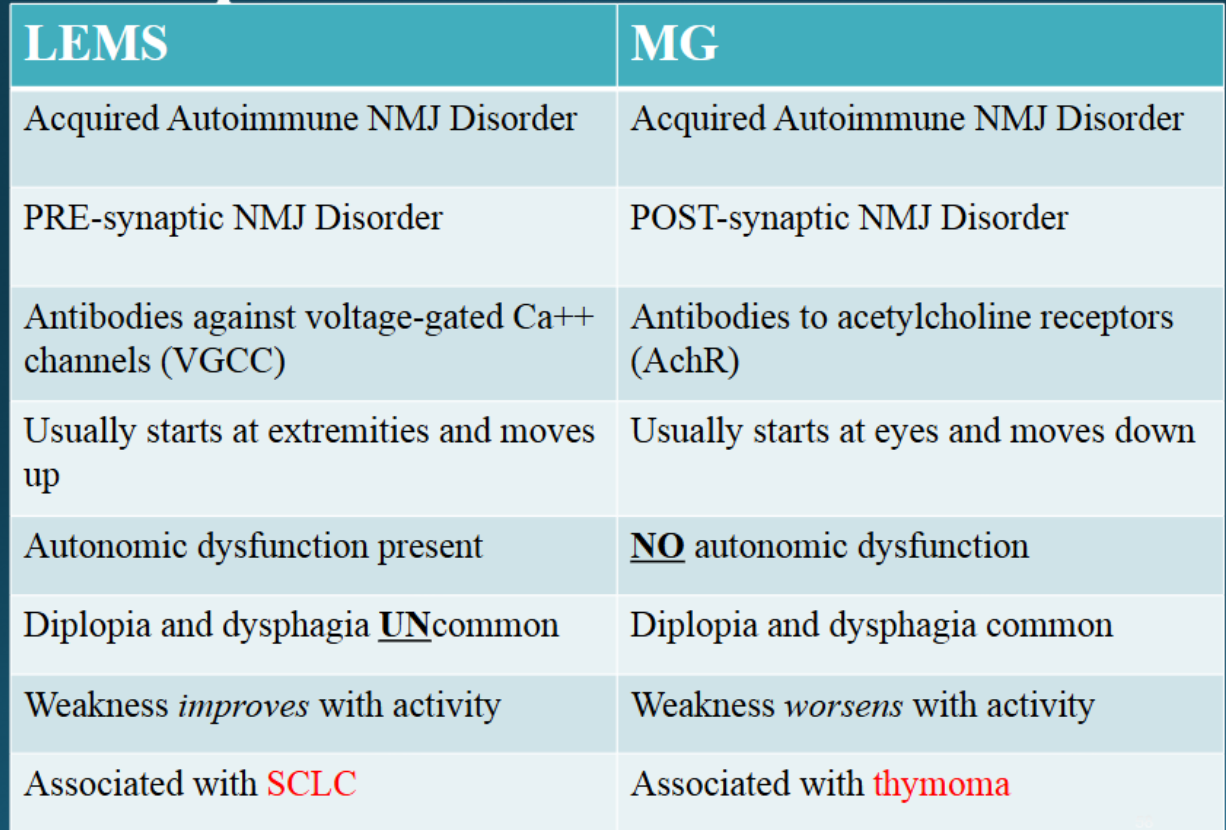 | LEMS | MG |
|---|---|
| Acquired Autoimmune NMJ Disorder | Acquired Autoimmune NMJ Disorder |
| PRE-synaptic NMJ Disorder | POST-synaptic NMJ Disorder |
| Antibodies against voltage-gated Ca++ channels (VGCC) | Antibodies to acetylcholine receptors (AchR) |
| Usually starts at extremities and moves up | Usually starts at eyes and moves down |
| Autonomic dysfunction present | NO autonomic dysfunction |
| Diplopia and dysphagia UNcommon | Diplopia and dysphagia common |
| Weakness improves with activity | Weakness worsens with activity |
| Associated with SCLC | Associated with thymoma |